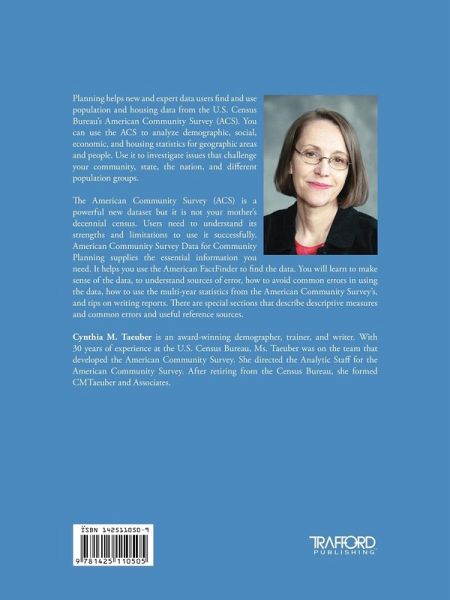 Planning helps new and expert data users find and use population and housing data from the U.S. Census Bureau's American Community Survey (ACS). You can use the ACS to analyze demographic, social, economic, and housing statistics for geographic areas and people. Use it to investigate issues that challenge your community, state, the nation, and different population groups.

The American Community Survey (ACS) is a powerful new dataset but it is not your mother's decennial census. Users need to understand its strengths and limitations to use it successfully. American Community Survey Data for Community Planning supplies the essential information you need. It helps you use the American FactFinder to find the data. You will learn to make sense of the data, to understand sources of error, how to avoid common errors in using the data, how to use the multi-year statistics from the American Community Survey's, and tips on writing reports. There are special sections that describe descriptive measures and common errors and useful reference sources.

Cynthia M. Taeuber is an award-winning demographer, trainer, and writer. With 30 years of experience at the U.S. Census Bureau, Ms. Taeuber was on the team that developed the American Community Survey. She directed the Analytic Staff for the American Community Survey. After retiring from the Census Bureau, she formed CMTaeuber and Associates.

ISBN 142511050-7

9 781425 110505

TRAFFORD
PUBLISHING